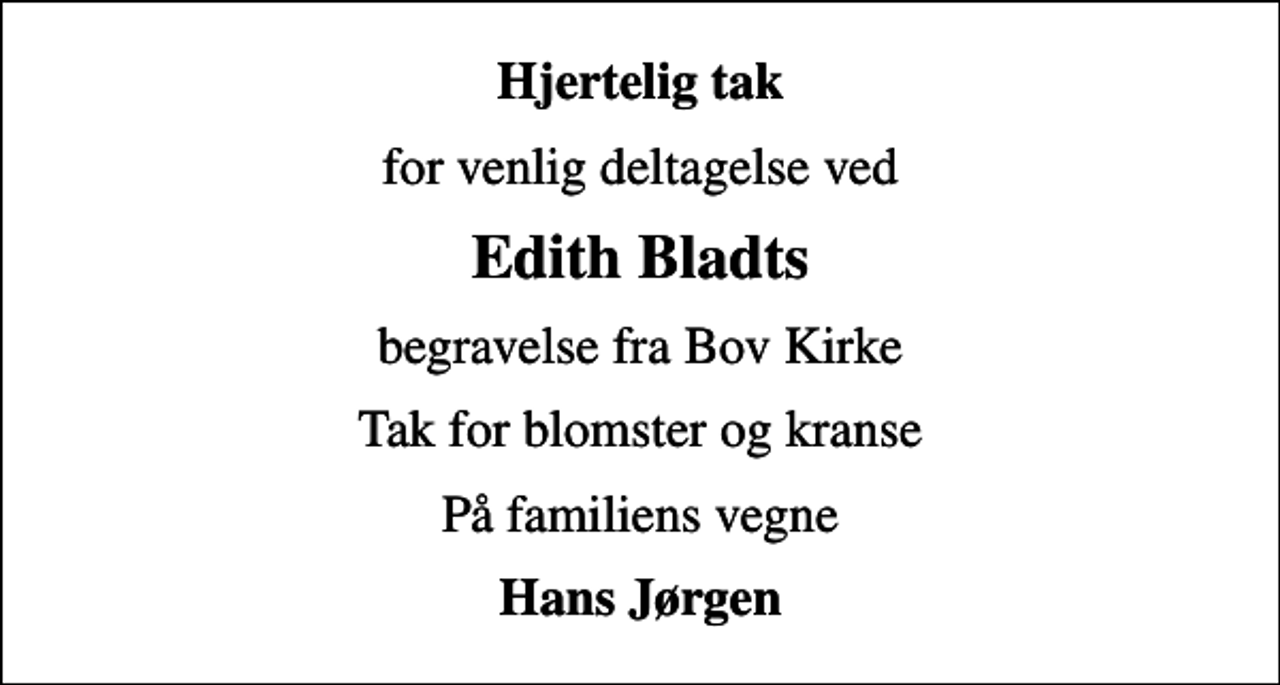 Hjertelig tak

for venlig deltagelse ved

Edith Bladts

begravelse fra Bov Kirke

Tak for blomster og kranse

På familiens vegne

Hans Jørgen